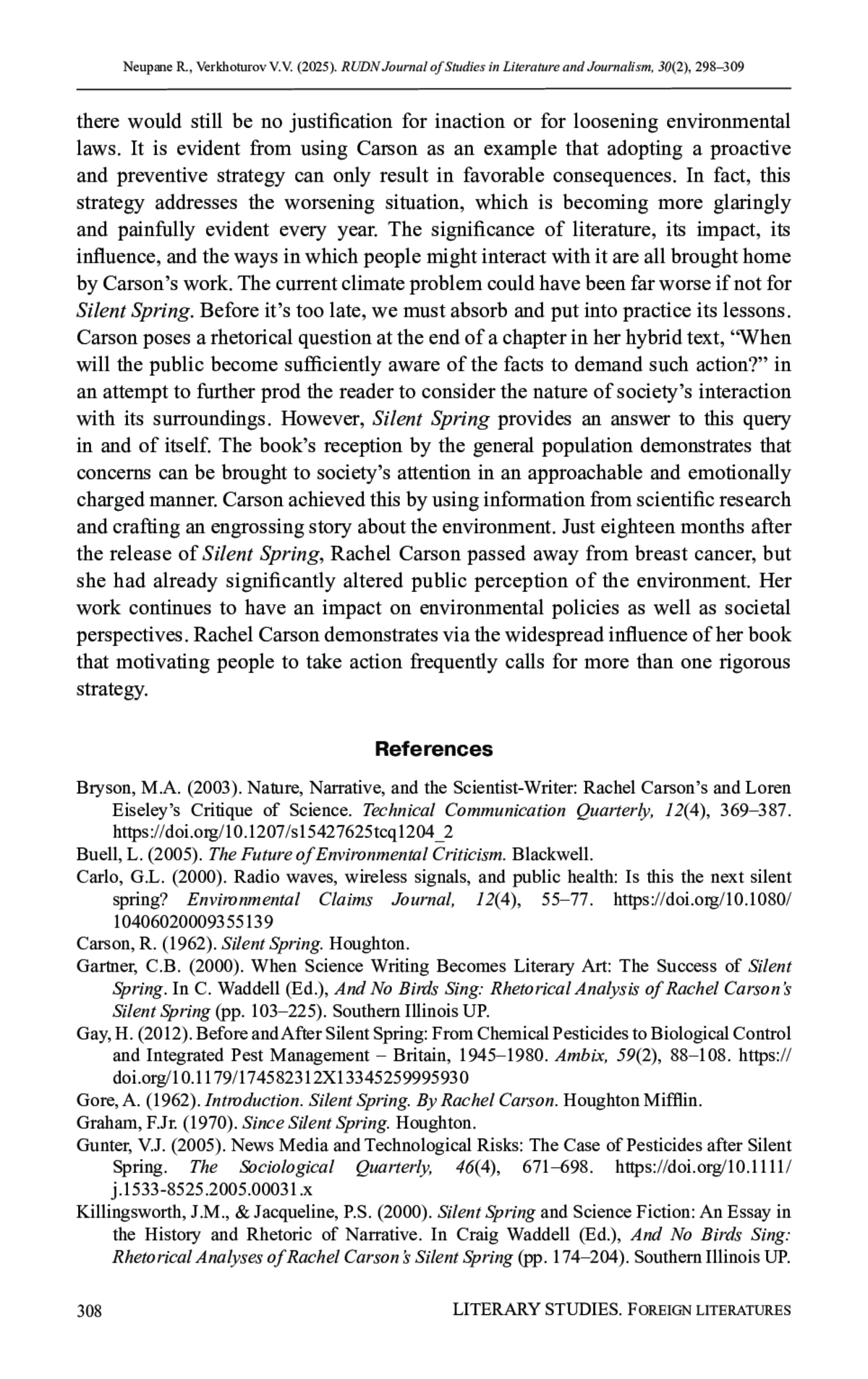 Neupane R., Verkhoturov V.V. (2025). RUDN Journal of Studies in Literature and Journalism, 30(2), 298–309

there would still be no justification for inaction or for loosening environmental laws. It is evident from using Carson as an example that adopting a proactive and preventive strategy can only result in favorable consequences. In fact, this strategy addresses the worsening situation, which is becoming more glaringly and painfully evident every year. The significance of literature, its impact, its influence, and the ways in which people might interact with it are all brought home by Carson's work. The current climate problem could have been far worse if not for Silent Spring. Before it's too late, we must absorb and put into practice its lessons. Carson poses a rhetorical question at the end of a chapter in her hybrid text, "When will the public become sufficiently aware of the facts to demand such action?" in an attempt to further prod the reader to consider the nature of society's interaction with its surroundings. However, Silent Spring provides an answer to this query in and of itself. The book's reception by the general population demonstrates that concerns can be brought to society's attention in an approachable and emotionally charged manner. Carson achieved this by using information from scientific research and crafting an engrossing story about the environment. Just eighteen months after the release of Silent Spring, Rachel Carson passed away from breast cancer, but she had already significantly altered public perception of the environment. Her work continues to have an impact on environmental policies as well as societal perspectives. Rachel Carson demonstrates via the widespread influence of her book that motivating people to take action frequently calls for more than one rigorous strategy.

References

Bryson, M.A. (2003). Nature, Narrative, and the Scientist-Writer: Rachel Carson's and Loren Eiseley's Critique of Science. Technical Communication Quarterly, 12(4), 369–387. https://doi.org/10.1207/s15427625tcq1204_2

Buell, L. (2005). The Future of Environmental Criticism. Blackwell.

Carlo, G.L. (2000). Radio waves, wireless signals, and public health: Is this the next silent spring? Environmental Claims Journal, 12(4), 55–77. https://doi.org/10.1080/10406020009355139

Carson, R. (1962). Silent Spring. Houghton.

Gartner, C.B. (2000). When Science Writing Becomes Literary Art: The Success of Silent Spring. In C. Waddell (Ed.), And No Birds Sing: Rhetorical Analysis of Rachel Carson's Silent Spring (pp. 103–225). Southern Illinois UP.

Gay, H. (2012). Before and After Silent Spring: From Chemical Pesticides to Biological Control and Integrated Pest Management – Britain, 1945–1980. Ambix, 59(2), 88–108. https://doi.org/10.1179/174582312X13345259995930

Gore, A. (1962). Introduction. Silent Spring. By Rachel Carson. Houghton Mifflin.

Graham, F.Jr. (1970). Since Silent Spring. Houghton.

Gunter, V.J. (2005). News Media and Technological Risks: The Case of Pesticides after Silent Spring. The Sociological Quarterly, 46(4), 671–698. https://doi.org/10.1111/j.1533-8525.2005.00031.x

Killingsworth, J.M., & Jacqueline, P.S. (2000). Silent Spring and Science Fiction: An Essay in the History and Rhetoric of Narrative. In Craig Waddell (Ed.), And No Birds Sing: Rhetorical Analyses of Rachel Carson's Silent Spring (pp. 174–204). Southern Illinois UP.

308 LITERARY STUDIES. FOREIGN LITERATURES